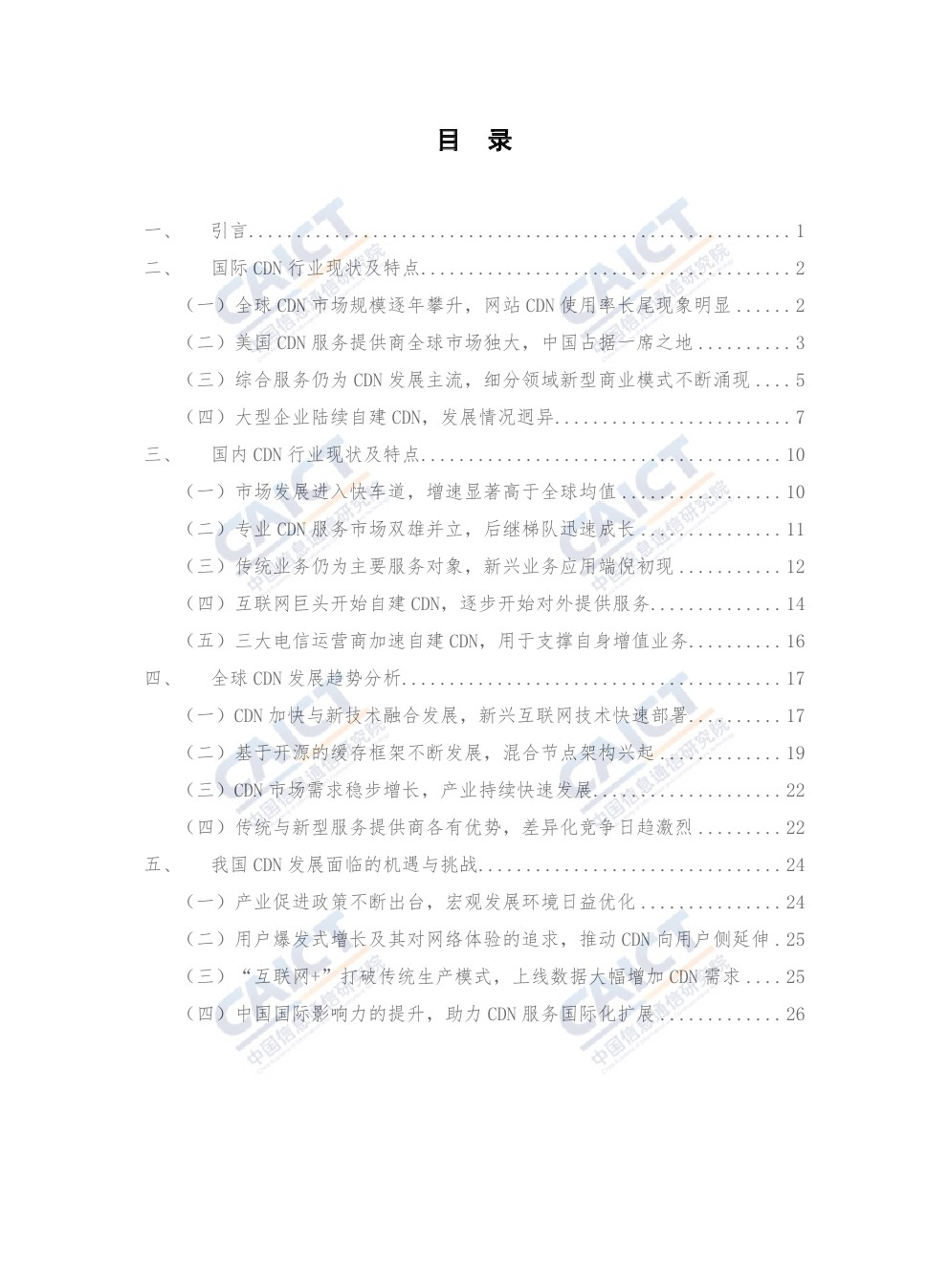 目 录

一、 引言 1

二、 国际CDN行业现状及特点 2

（一）全球CDN市场规模逐年攀升，网站CDN使用率长尾现象明显 2

（二）美国CDN服务提供商全球市场独大，中国占据一席之地 3

（三）综合服务仍为CDN发展主流，细分领域新型商业模式不断涌现 5

（四）大型企业陆续自建CDN，发展情况迥异 7

三、 国内CDN行业现状及特点 10

（一）市场发展进入快车道，增速显著高于全球均值 10

（二）专业CDN服务市场双雄并立，后继梯队迅速成长 11

（三）传统业务仍为主要服务对象，新兴业务应用端倪初现 12

（四）互联网巨头开始自建CDN，逐步开始对外提供服务 14

（五）三大电信运营商加速自建CDN，用于支撑自身增值业务 16

四、 全球CDN发展趋势分析 17

（一）CDN加快与新技术融合发展，新兴互联网技术快速部署 17

（二）基于开源的缓存框架不断发展，混合节点架构兴起 19

（三）CDN市场需求稳步增长，产业持续快速发展 22

（四）传统与新型服务提供商各有优势，差异化竞争日趋激烈 22

五、 我国CDN发展面临的机遇与挑战 24

（一）产业促进政策不断出台，宏观发展环境日益优化 24

（二）用户爆发式增长及其对网络体验的追求，推动CDN向用户侧延伸 25

（三）“互联网+”打破传统生产模式，上线数据大幅增加CDN需求 25

（四）中国国际影响力的提升，助力CDN服务国际化扩展 26

CAICT 中国信息通信研究院